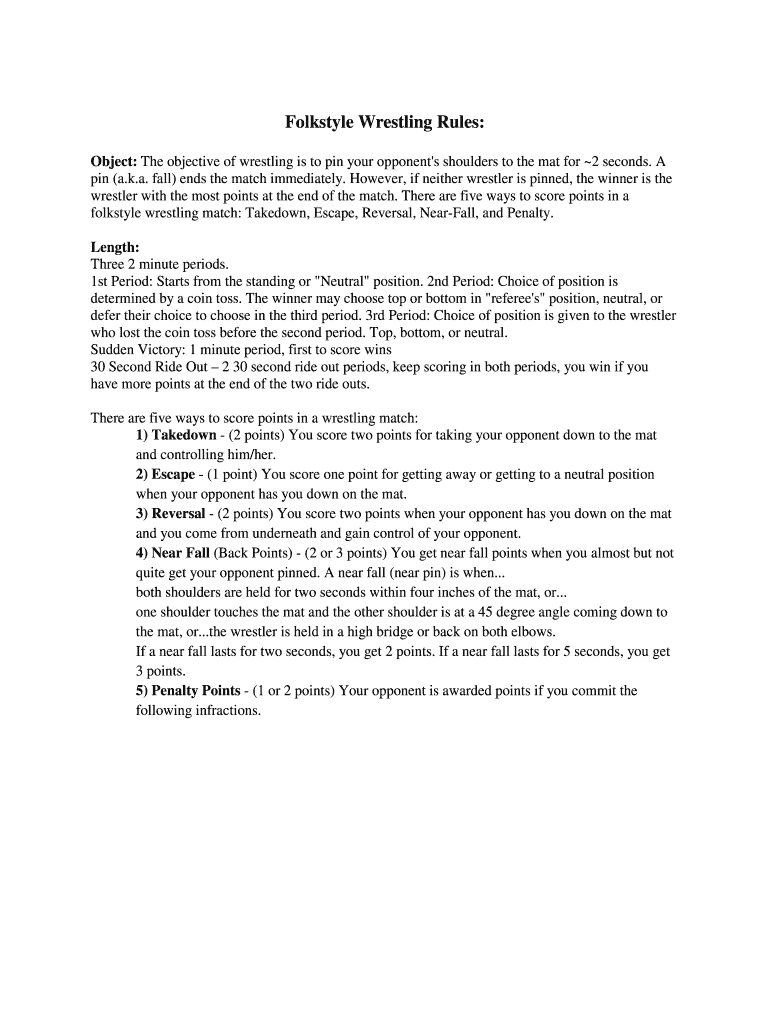 Folkstyle Wrestling Rules:

Object: The objective of wrestling is to pin your opponent's shoulders to the mat for ~2 seconds. A pin (a.k.a. fall) ends the match immediately. However, if neither wrestler is pinned, the winner is the wrestler with the most points at the end of the match. There are five ways to score points in a folkstyle wrestling match: Takedown, Escape, Reversal, Near-Fall, and Penalty.

Length:
Three 2 minute periods.
1st Period: Starts from the standing or "Neutral" position. 2nd Period: Choice of position is determined by a coin toss. The winner may choose top or bottom in "referee's" position, neutral, or defer their choice to choose in the third period. 3rd Period: Choice of position is given to the wrestler who lost the coin toss before the second period. Top, bottom, or neutral.
Sudden Victory: 1 minute period, first to score wins
30 Second Ride Out – 2 30 second ride out periods, keep scoring in both periods, you win if you have more points at the end of the two ride outs.

There are five ways to score points in a wrestling match:
1) Takedown - (2 points) You score two points for taking your opponent down to the mat and controlling him/her.
2) Escape - (1 point) You score one point for getting away or getting to a neutral position when your opponent has you down on the mat.
3) Reversal - (2 points) You score two points when your opponent has you down on the mat and you come from underneath and gain control of your opponent.
4) Near Fall (Back Points) - (2 or 3 points) You get near fall points when you almost but not quite get your opponent pinned. A near fall (near pin) is when...
both shoulders are held for two seconds within four inches of the mat, or...
one shoulder touches the mat and the other shoulder is at a 45 degree angle coming down to the mat, or...the wrestler is held in a high bridge or back on both elbows.
If a near fall lasts for two seconds, you get 2 points. If a near fall lasts for 5 seconds, you get 3 points.
5) Penalty Points - (1 or 2 points) Your opponent is awarded points if you commit the following infractions.